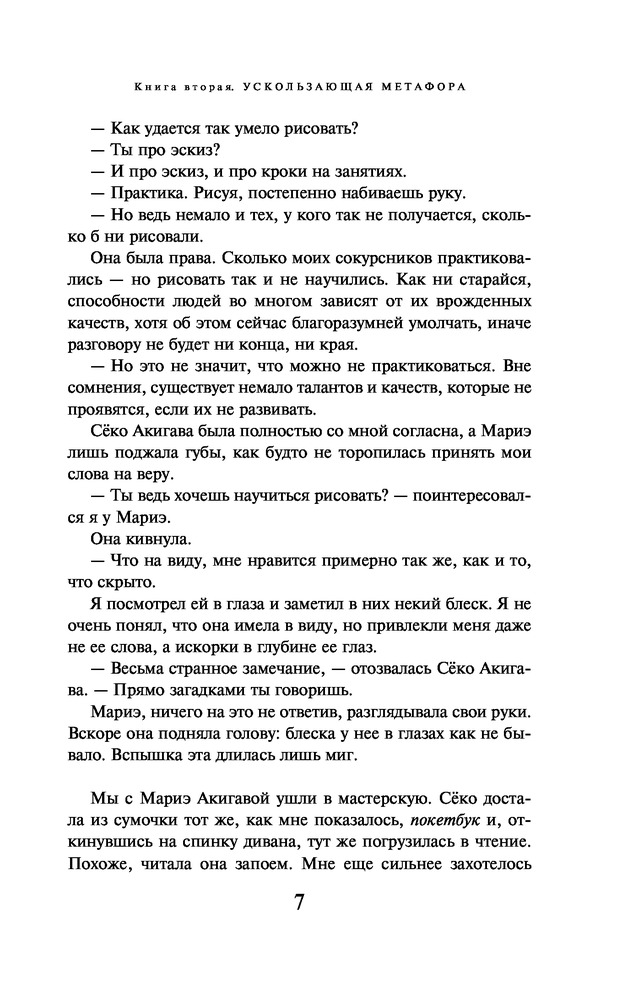 Книга вторая. УСКОЛЬЗАЮЩАЯ МЕТАФОРА

— Как удается так умело рисовать?

— Ты про эскиз?

— И про эскиз, и про кроки на занятиях.

— Практика. Рисуя, постепенно набиваешь руку.

— Но ведь немало и тех, у кого так не получается, сколько б ни рисовали.

Она была права. Сколько моих сокурсников практиковались — но рисовать так и не научились. Как ни старайся, способности людей во многом зависят от их врожденных качеств, хотя об этом сейчас благоразумней умолчать, иначе разговору не будет ни конца, ни края.

— Но это не значит, что можно не практиковаться. Вне сомнения, существует немало талантов и качеств, которые не проявятся, если их не развивать.

Сёко Акигава была полностью со мной согласна, а Мариэ лишь поджала губы, как будто не торопилась принять мои слова на веру.

— Ты ведь хочешь научиться рисовать? — поинтересовался я у Мариэ.

Она кивнула.

— Что на виду, мне нравится примерно так же, как и то, что скрыто.

Я посмотрел ей в глаза и заметил в них некий блеск. Я не очень понял, что она имела в виду, но привлекли меня даже не ее слова, а искорки в глубине ее глаз.

— Весьма странное замечание, — отозвалась Сёко Акигава. — Прямо загадками ты говоришь.

Мариэ, ничего на это не ответив, разглядывала свои руки. Вскоре она подняла голову: блеска у нее в глазах как не бывало. Вспышка эта длилась лишь миг.

Мы с Мариэ Акигавой ушли в мастерскую. Сёко достала из сумочки тот же, как мне показалось, покетбук и, откинувшись на спинку дивана, тут же погрузилась в чтение. Похоже, читала она запоем. Мне еще сильнее захотелось

7